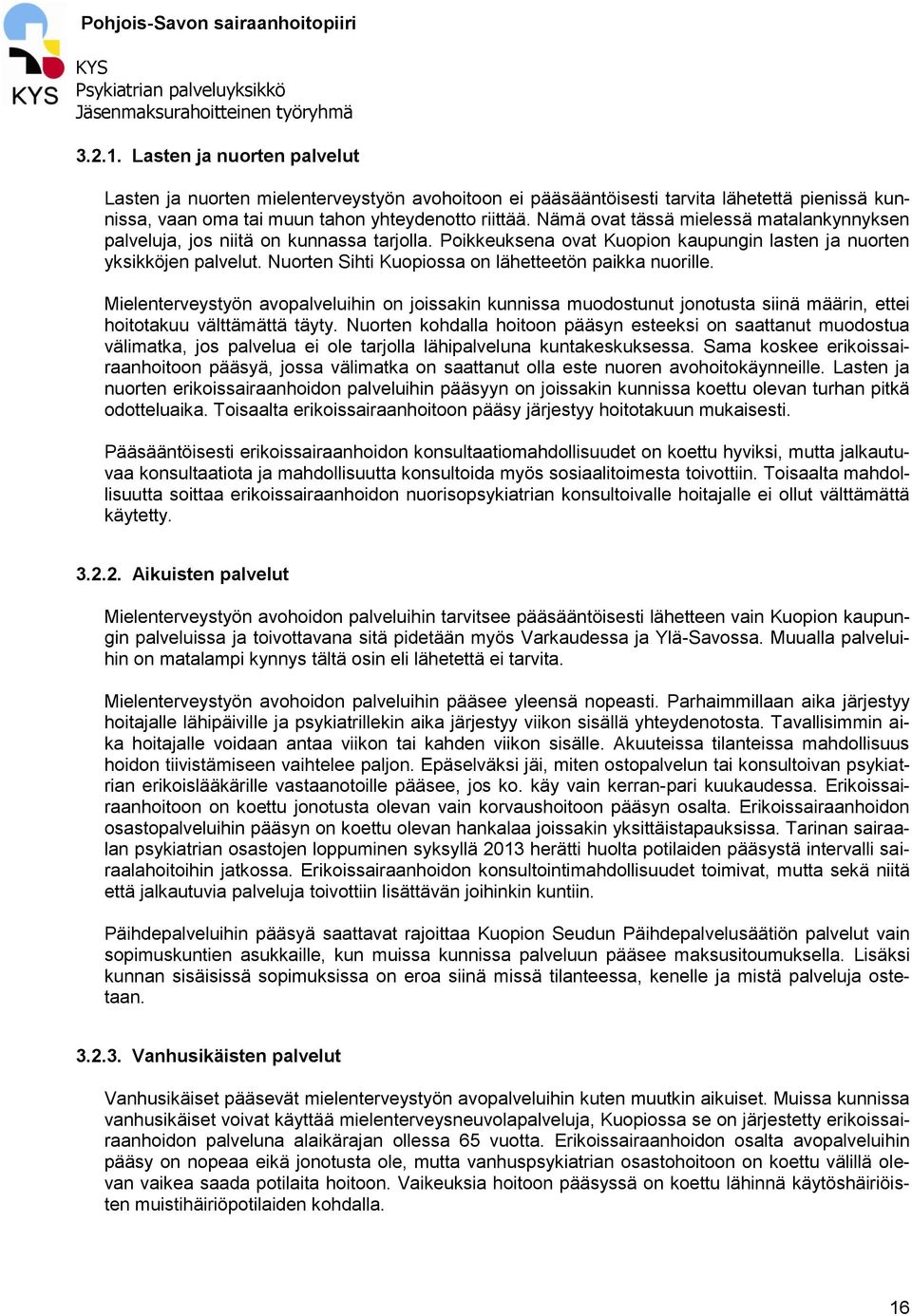 KYS

Pohjois-Savon sairaanhoitopiiri

KYS
Psykiatrian palveluyksikkö
Jäsenmaksurahoitteinen työryhmä

3.2.1. Lasten ja nuorten palvelut

Lasten ja nuorten mielenterveystyön avohoitoon ei pääsääntöisesti tarvita lähetettä pienissä kunnissa, vaan oma tai muun tahon yhteydenotto riittää. Nämä ovat tässä mielessä matalankynnyksen palveluja, jos niitä on kunnassa tarjolla. Poikkeuksena ovat Kuopion kaupungin lasten ja nuorten yksikköjen palvelut. Nuorten Sihti Kuopiossa on lähetteetön paikka nuorille.

Mielenterveystyön avopalveluihin on joissakin kunnissa muodostunut jonotusta siinä määrin, ettei hoitotakuu välttämättä täyty. Nuorten kohdalla hoitoon pääsyn esteeksi on saattanut muodostua välimatka, jos palvelua ei ole tarjolla lähipalveluna kuntakeskuksessa. Sama koskee erikoissairaanhoitoon pääsyä, jossa välimatka on saattanut olla este nuoren avohoitokäynneille. Lasten ja nuorten erikoissairaanhoidon palveluihin pääsyyn on joissakin kunnissa koettu olevan turhan pitkä odotteluaika. Toisaalta erikoissairaanhoitoon pääsy järjestyy hoitotakuun mukaisesti.

Pääsääntöisesti erikoissairaanhoidon konsultaatiomahdollisuudet on koettu hyviksi, mutta jalkautuvaa konsultaatiota ja mahdollisuutta konsultoida myös sosiaalitoimesta toivottiin. Toisaalta mahdollisuutta soittaa erikoissairaanhoidon nuorisopsykiatrian konsultoivalle hoitajalle ei ollut välttämättä käytetty.

3.2.2. Aikuisten palvelut

Mielenterveystyön avohoidon palveluihin tarvitsee pääsääntöisesti lähetteen vain Kuopion kaupungin palveluissa ja toivottavana sitä pidetään myös Varkaudessa ja Ylä-Savossa. Muualla palveluihin on matalampi kynnys tältä osin eli lähetettä ei tarvita.

Mielenterveystyön avohoidon palveluihin pääsee yleensä nopeasti. Parhaimmillaan aika järjestyy hoitajalle lähipäiville ja psykiatrillekin aika järjestyy viikon sisällä yhteydenotosta. Tavallisimmin aika hoitajalle voidaan antaa viikon tai kahden viikon sisälle. Akuuteissa tilanteissa mahdollisuus hoidon tiivistämiseen vaihtelee paljon. Epäselväksi jäi, miten ostopalvelun tai konsultoivan psykiatrian erikoislääkärille vastaanotoille pääsee, jos ko. käy vain kerran-pari kuukaudessa. Erikoissairaanhoitoon on koettu jonotusta olevan vain korvaushoitoon pääsyn osalta. Erikoissairaanhoidon osastopalveluihin pääsyn on koettu olevan hankalaa joissakin yksittäistapauksissa. Tarinan sairaalan psykiatrian osastojen loppuminen syksyllä 2013 herätti huolta potilaiden pääsystä intervalli sairaalahoitoihin jatkossa. Erikoissairaanhoidon konsultointimahdollisuudet toimivat, mutta sekä niitä että jalkautuvia palveluja toivottiin lisättävän joihinkin kuntiin.

Päihdepalveluihin pääsyä saattavat rajoittaa Kuopion Seudun Päihdepalvelusäätiön palvelut vain sopimuskuntien asukkaille, kun muissa kunnissa palveluun pääsee maksusitoumuksella. Lisäksi kunnan sisäisissä sopimuksissa on eroa siinä missä tilanteessa, kenelle ja mistä palveluja ostetaan.

3.2.3. Vanhusikäisten palvelut

Vanhusikäiset pääsevät mielenterveystyön avopalveluihin kuten muutkin aikuiset. Muissa kunnissa vanhusikäiset voivat käyttää mielenterveysneuvolapalveluja, Kuopiossa se on järjestetty erikoissairaanhoidon palveluna alaikärajan ollessa 65 vuotta. Erikoissairaanhoidon osalta avopalveluihin pääsy on nopeaa eikä jonotusta ole, mutta vanhuspsykiatrian osastohoitoon on koettu välillä olevan vaikea saada potilaita hoitoon. Vaikeuksia hoitoon pääsyssä on koettu lähinnä käytöshäiriöisten muistihäiriöpotilaiden kohdalla.

16